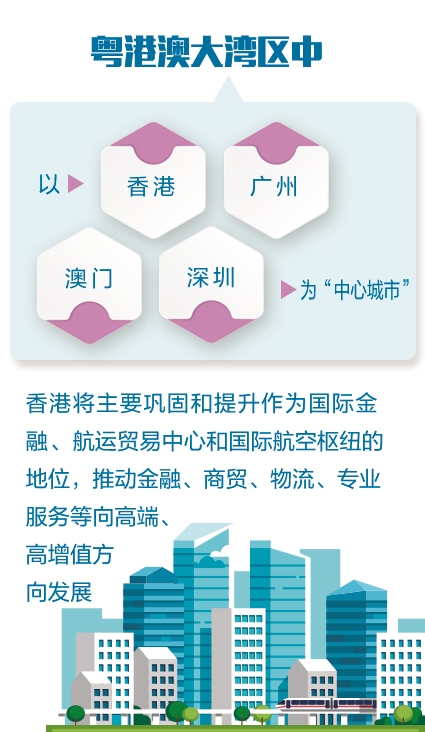 粤港澳大湾区中

以

香港

广州

澳门

深圳

为“中心城市”

香港将主要巩固和提升作为国际金融、航运贸易中心和国际航空枢纽的地位，推动金融、商贸、物流、专业服务等向高端、高增值方向发展